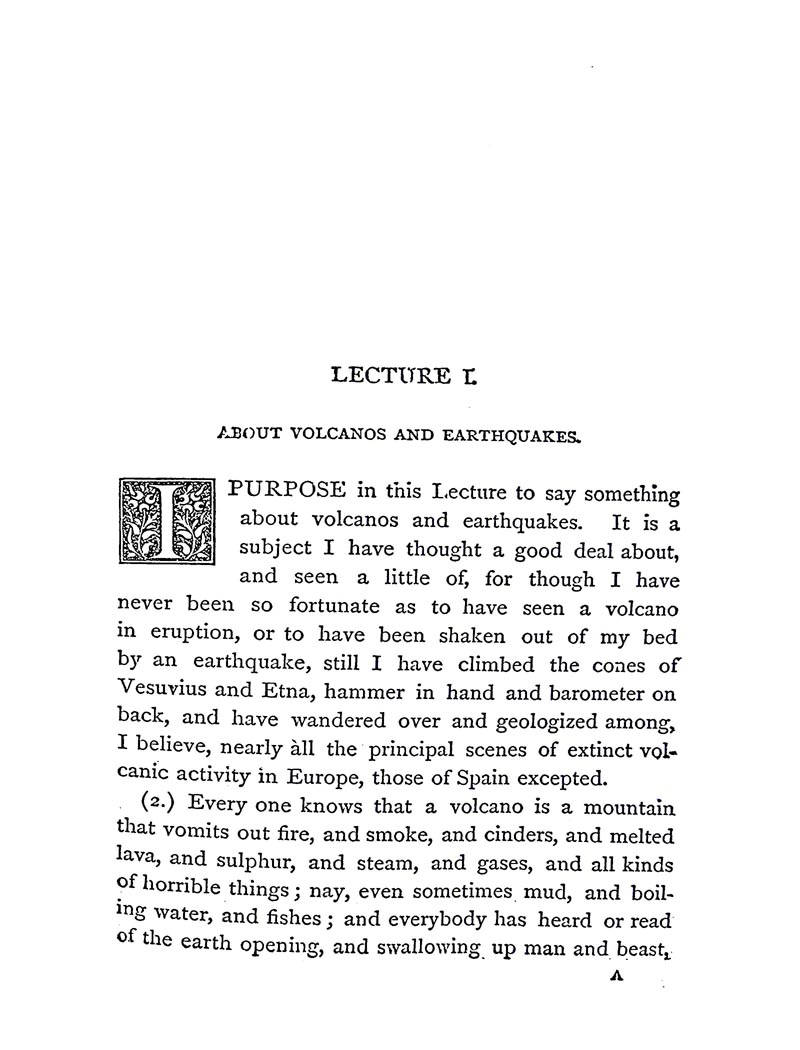 LECTURE I.

ABOUT VOLCANOS AND EARTHQUAKES.

I PURPOSE in this Lecture to say something about volcanos and earthquakes. It is a subject I have thought a good deal about, and seen a little of, for though I have never been so fortunate as to have seen a volcano in eruption, or to have been shaken out of my bed by an earthquake, still I have climbed the cones of Vesuvius and Etna, hammer in hand and barometer on back, and have wandered over and geologized among, I believe, nearly all the principal scenes of extinct volcanic activity in Europe, those of Spain excepted.

(2.) Every one knows that a volcano is a mountain that vomits out fire, and smoke, and cinders, and melted lava, and sulphur, and steam, and gases, and all kinds of horrible things; nay, even sometimes mud, and boiling water, and fishes; and everybody has heard or read of the earth opening, and swallowing up man and beast,

A